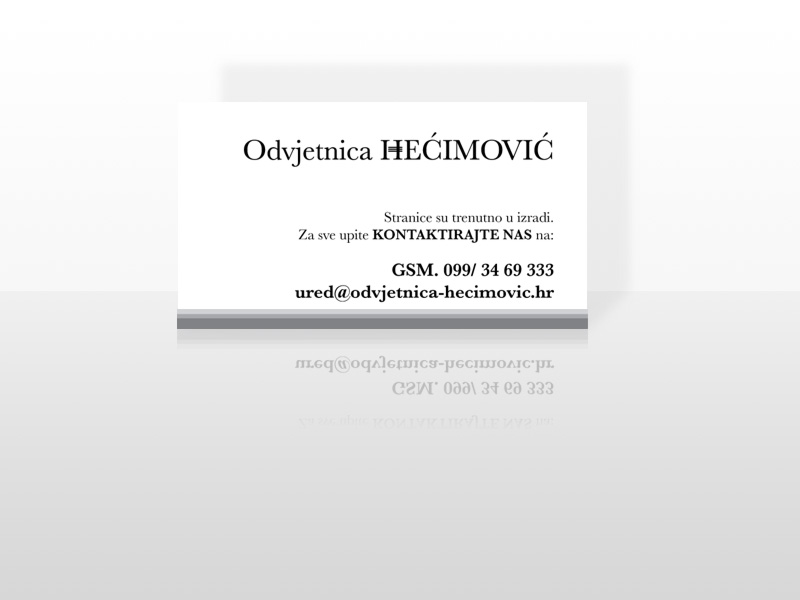 Odvjetnica HEĆIMOVIĆ

Stranice su trenutno u izradi.
Za sve upite KONTAKTIRAJTE NAS na:

GSM. 099/ 34 69 333
ured@odvjetnica-hecimovic.hr